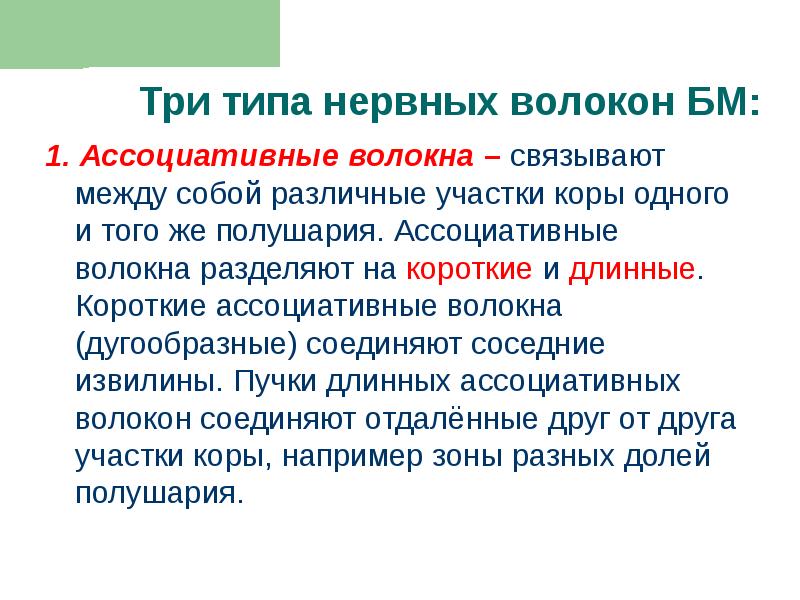 Три типа нервных волокон БМ:

1. Ассоциативные волокна – связывают между собой различные участки коры одного и того же полушария. Ассоциативные волокна разделяют на короткие и длинные. Короткие ассоциативные волокна (дугообразные) соединяют соседние извилины. Пучки длинных ассоциативных волокон соединяют отдалённые друг от друга участки коры, например зоны разных долей полушария.